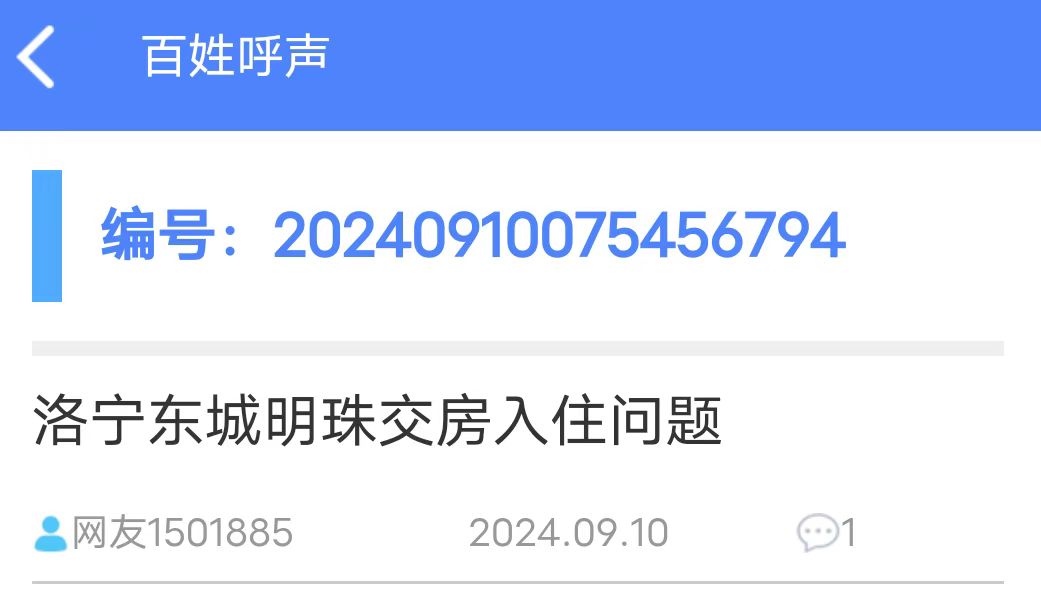 百姓呼声

编号：20240910075456794

洛宁东城明珠交房入住问题

网友1501885 2024.09.10 1